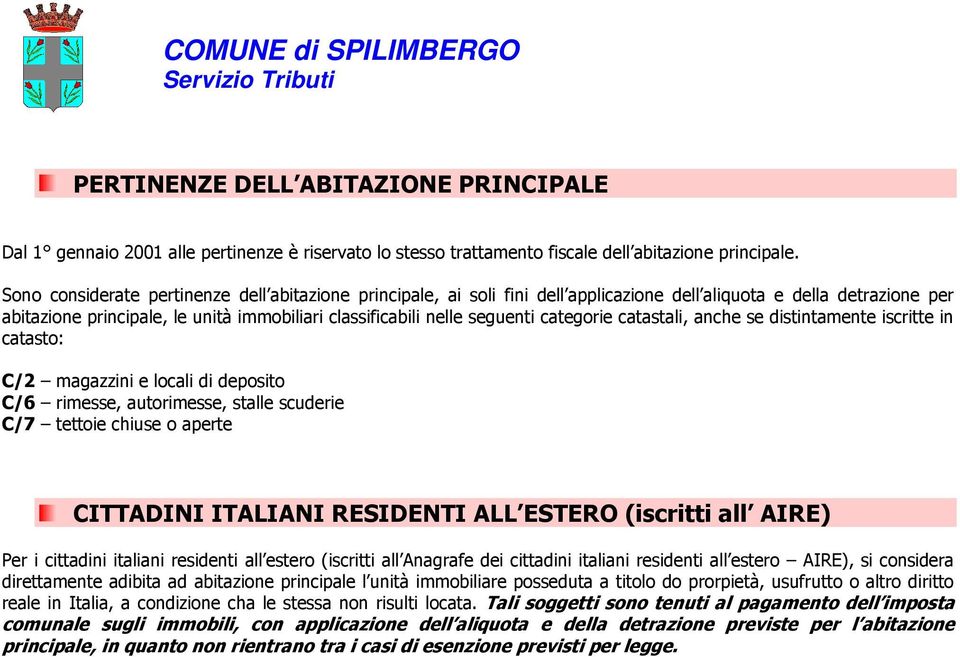 COMUNE di SPILIMBERGO
Servizio Tributi

PERTINENZE DELL'ABITAZIONE PRINCIPALE

Dal 1° gennaio 2001 alle pertinenze è riservato lo stesso trattamento fiscale dell'abitazione principale.

Sono considerate pertinenze dell'abitazione principale, ai soli fini dell'applicazione dell'aliquota e della detrazione per abitazione principale, le unità immobiliari classificabili nelle seguenti categorie catastali, anche se distintamente iscritte in catasto:

C/2 – magazzini e locali di deposito
C/6 – rimesse, autorimesse, stalle scuderie
C/7 – tettoie chiuse o aperte

CITTADINI ITALIANI RESIDENTI ALL'ESTERO (iscritti all' AIRE)

Per i cittadini italiani residenti all'estero (iscritti all'Anagrafe dei cittadini italiani residenti all'estero – AIRE), si considera direttamente adibita ad abitazione principale l'unità immobiliare posseduta a titolo do proprietà, usufrutto o altro diritto reale in Italia, a condizione cha le stessa non risulti locata. Tali soggetti sono tenuti al pagamento dell'imposta comunale sugli immobili, con applicazione dell'aliquota e della detrazione previste per l'abitazione principale, in quanto non rientrano tra i casi di esenzione previsti per legge.